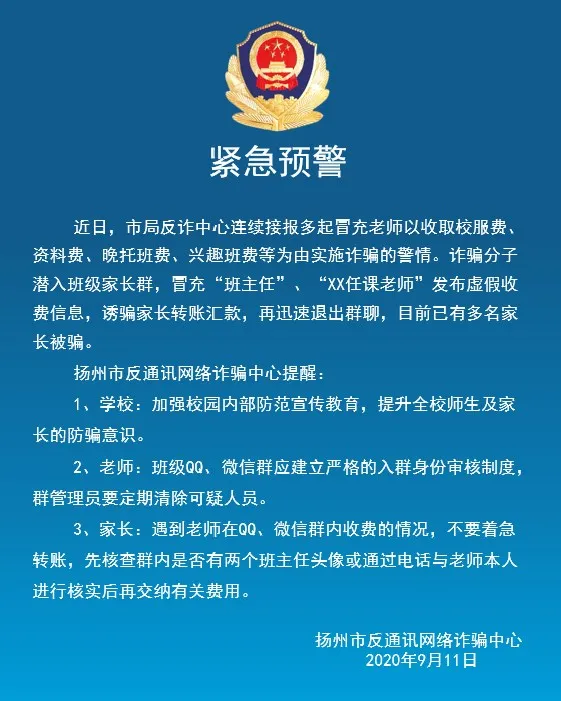 紧急预警

近日，市局反诈中心连续接报多起冒充老师以收取校服费、资料费、晚托班费、兴趣班费等为由实施诈骗的警情。诈骗分子潜入班级家长群，冒充“班主任”、“XX任课老师”发布虚假收费信息，诱骗家长转账汇款，再迅速退出群聊，目前已有多名家长被骗。

扬州市反通讯网络诈骗中心提醒：

1、学校：加强校园内部防范宣传教育，提升全校师生及家长的防骗意识。

2、老师：班级QQ、微信群应建立严格的入群身份审核制度，群管理员要定期清除可疑人员。

3、家长：遇到老师在QQ、微信群内收费的情况，不要着急转账，先核查群内是否有两个班主任头像或通过电话与老师本人进行核实后再交纳有关费用。

扬州市反通讯网络诈骗中心
2020年9月11日